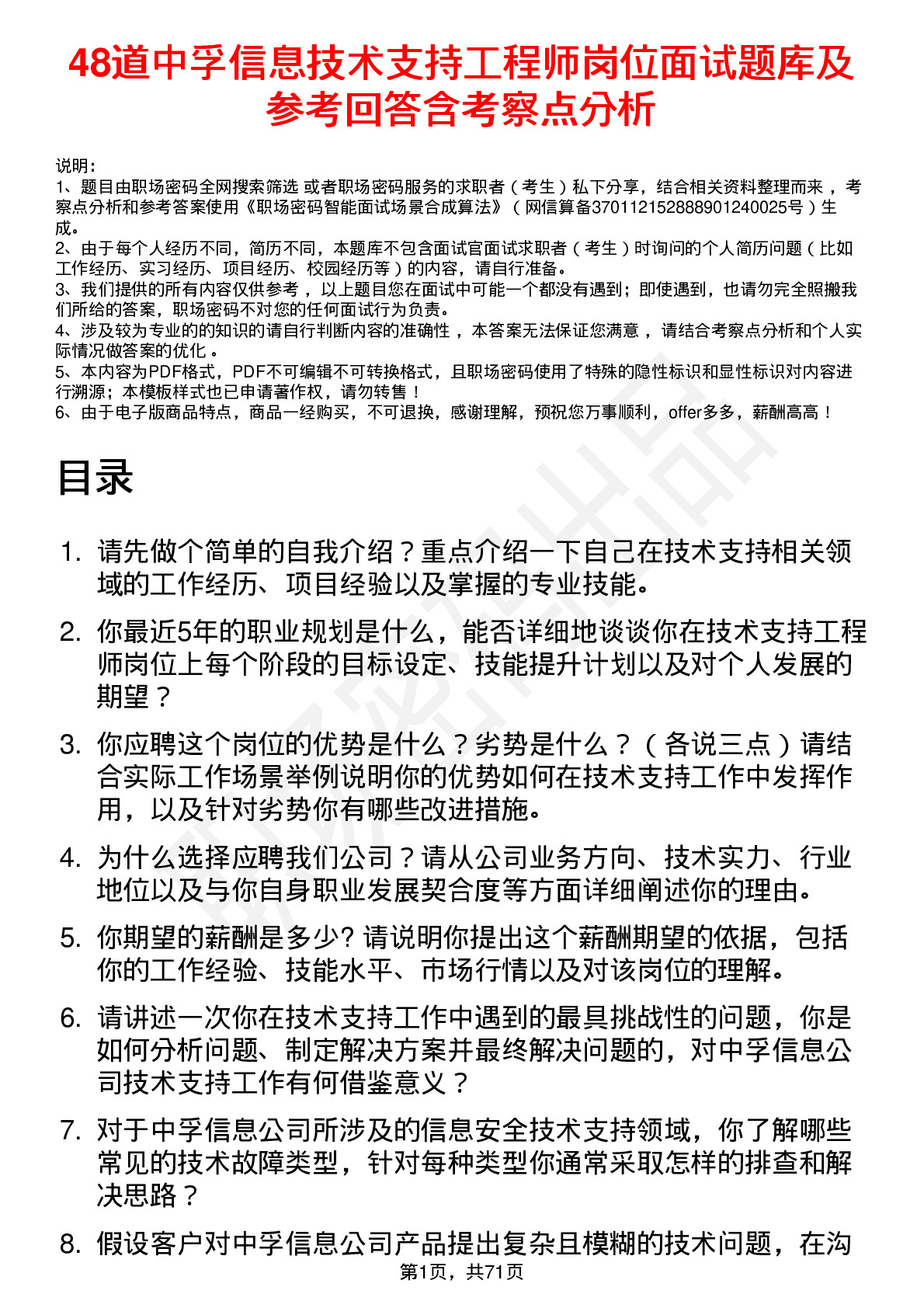 48道中孚信息技术支持工程师岗位面试题库及参考回答含考察点分析

说明：
1、题目由职场密码全网搜索筛选 或者职场密码服务的求职者（考生）私下分享，结合相关资料整理而来，考察点分析和参考答案使用《职场密码智能面试场景合成算法》（网信算备370112152888901240025号）生成。
2、由于每个人经历不同，简历不同，本题库不包含面试官面试求职者（考生）时询问的个人简历问题（比如工作经历、实习经历、项目经历、校园经历等）的内容，请自行准备。
3、我们提供的所有内容仅供参考，以上题目您在面试中可能一个都没有遇到；即使遇到，也请勿完全照搬我们所给的答案，职场密码不对您的任何面试行为负责。
4、涉及较为专业的的知识的请自行判断内容的准确性，本答案无法保证您满意，请结合考察点分析和个人实际情况做答案的优化。
5、本内容为PDF格式，PDF不可编辑不可转换格式，且职场密码使用了特殊的隐性标识和显性标识对内容进行溯源；本模板样式也已申请著作权，请勿转售！
6、由于电子版商品特点，商品一经购买，不可退换，感谢理解，预祝您万事顺利，offer多多，薪酬高高！

目录

1. 请先做个简单的自我介绍？重点介绍一下自己在技术支持相关领域的工作经历、项目经验以及掌握的专业技能。
2. 你最近5年的职业规划是什么，能否详细地谈谈你在技术支持工程师岗位上每个阶段的目标设定、技能提升计划以及对个人发展的期望？
3. 你应聘这个岗位的优势是什么？劣势是什么？（各说三点）请结合实际工作场景举例说明你的优势如何在技术支持工作中发挥作用，以及针对劣势你有哪些改进措施。
4. 为什么选择应聘我们公司？请从公司业务方向、技术实力、行业地位以及与你自身职业发展契合度等方面详细阐述你的理由。
5. 你期望的薪酬是多少? 请说明你提出这个薪酬期望的依据，包括你的工作经验、技能水平、市场行情以及对该岗位的理解。
6. 请讲述一次你在技术支持工作中遇到的最具挑战性的问题，你是如何分析问题、制定解决方案并最终解决问题的，对中孚信息公司技术支持工作有何借鉴意义？
7. 对于中孚信息公司所涉及的信息安全技术支持领域，你了解哪些常见的技术故障类型，针对每种类型你通常采取怎样的排查和解决思路？
8. 假设客户对中孚信息公司产品提出复杂且模糊的技术问题，在沟

第1页，共71页